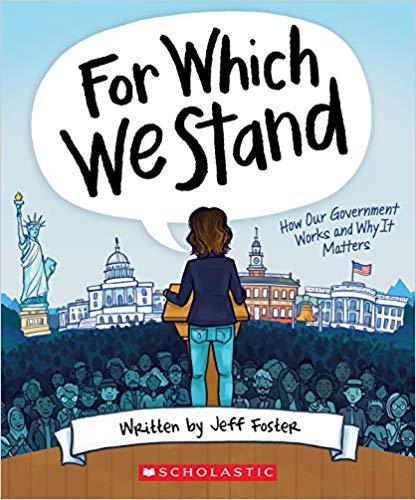 For Which We Stand

How Our Government Works and Why It Matters

Written by Jeff Foster

SCHOLASTIC